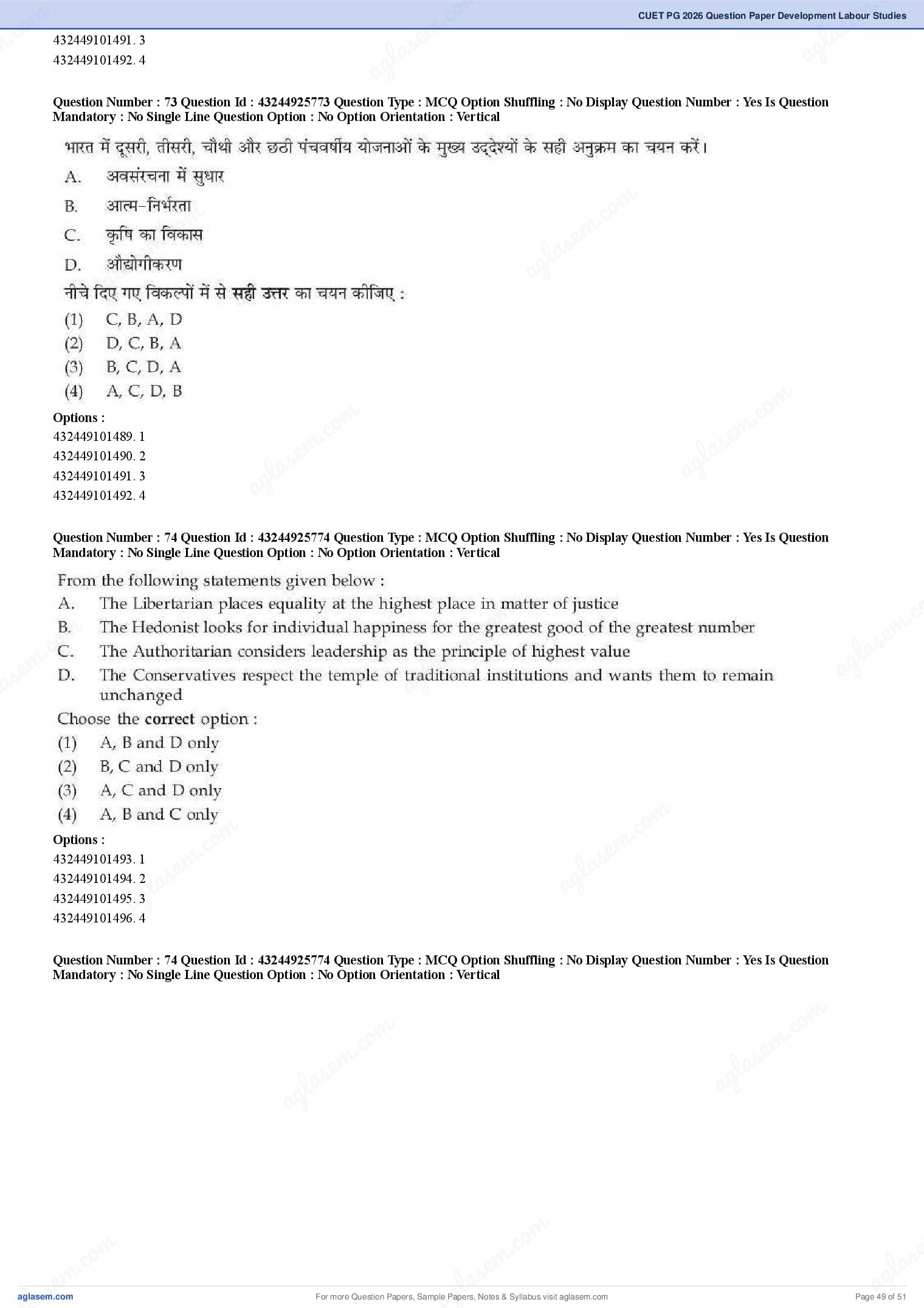 CUET PG 2026 Question Paper Development Labour Studies

432449101491. 3
432449101492. 4

Question Number : 73 Question Id : 43244925773 Question Type : MCQ Option Shuffling : No Display Question Number : Yes Is Question Mandatory : No Single Line Question Option : No Option Orientation : Vertical

भारत में दूसरी, तीसरी, चौथी और छठी पंचवर्षीय योजनाओं के मुख्य उद्देश्यों के सही अनुक्रम का चयन करें।

A. अवसंरचना में सुधार
B. आत्म-निर्भरता
C. कृषि का विकास
D. औद्योगीकरण

नीचे दिए गए विकल्पों में से सही उत्तर का चयन कीजिए :

(1) C, B, A, D
(2) D, C, B, A
(3) B, C, D, A
(4) A, C, D, B

Options :
432449101489. 1
432449101490. 2
432449101491. 3
432449101492. 4

Question Number : 74 Question Id : 43244925774 Question Type : MCQ Option Shuffling : No Display Question Number : Yes Is Question Mandatory : No Single Line Question Option : No Option Orientation : Vertical

From the following statements given below :

A. The Libertarian places equality at the highest place in matter of justice
B. The Hedonist looks for individual happiness for the greatest good of the greatest number
C. The Authoritarian considers leadership as the principle of highest value
D. The Conservatives respect the temple of traditional institutions and wants them to remain unchanged

Choose the correct option :

(1) A, B and D only
(2) B, C and D only
(3) A, C and D only
(4) A, B and C only

Options :
432449101493. 1
432449101494. 2
432449101495. 3
432449101496. 4

Question Number : 74 Question Id : 43244925774 Question Type : MCQ Option Shuffling : No Display Question Number : Yes Is Question Mandatory : No Single Line Question Option : No Option Orientation : Vertical

aglasem.com
For more Question Papers, Sample Papers, Notes & Syllabus visit aglasem.com
Page 49 of 51